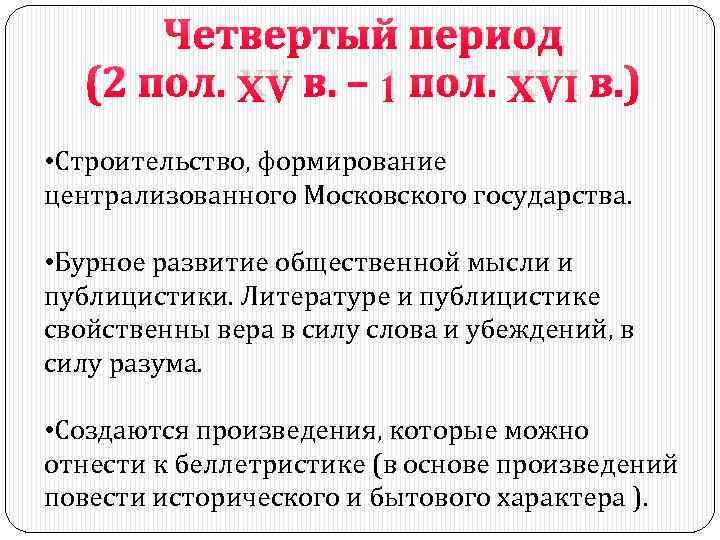 Четвертый период
(2 пол. XV в. – 1 пол. XVI в.)

•Строительство, формирование централизованного Московского государства.

•Бурное развитие общественной мысли и публицистики. Литературе и публицистике свойственны вера в силу слова и убеждений, в силу разума.

•Создаются произведения, которые можно отнести к беллетристике (в основе произведений повести исторического и бытового характера ).